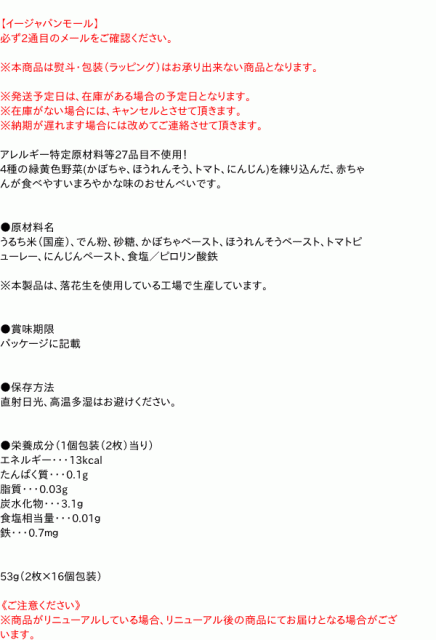 【イージャパンモール】
必ず2通目のメールをご確認ください。

※本商品は熨斗・包装（ラッピング）はお承り出来ない商品となります。

※発送予定日は、在庫がある場合の予定日となります。
※在庫がない場合には、キャンセルとさせて頂きます。
※納期が遅れます場合には改めてご連絡させて頂きます。

アレルギー特定原材料等27品目不使用！
4種の緑黄色野菜(かぼちゃ、ほうれんそう、トマト、にんじん)を練り込んだ、赤ちゃんが食べやすいまろやかな味のおせんべいです。

●原材料名
うるち米（国産）、でん粉、砂糖、かぼちゃペースト、ほうれんそうペースト、トマトピューレー、にんじんペースト、食塩／ピロリン酸鉄

※本製品は、落花生を使用している工場で生産しています。

●賞味期限
パッケージに記載

●保存方法
直射日光、高温多湿はお避けください。

●栄養成分（1個包装（2枚）当り）
エネルギー・・・13kcal
たんぱく質・・・0.1g
脂質・・・0.03g
炭水化物・・・3.1g
食塩相当量・・・0.01g
鉄・・・0.7mg

53g（2枚×16個包装）

《ご注意ください》
※商品がリニューアルしている場合、リニューアル後の商品にてお届けとなる場合がございます。